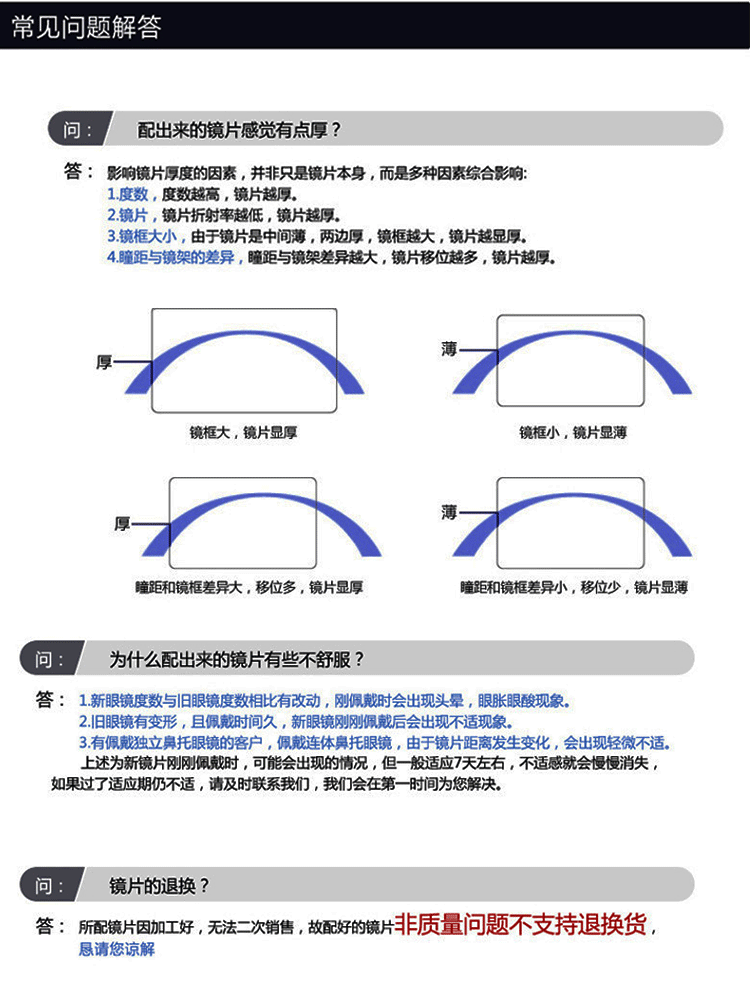 常见问题解答

问： 配出来的镜片感觉有点厚？

答： 影响镜片厚度的因素，并非只是镜片本身，而是多种因素综合影响:
1.度数，度数越高，镜片越厚。
2.镜片，镜片折射率越低，镜片越厚。
3.镜框大小，由于镜片是中间薄，两边厚，镜框越大，镜片越显厚。
4.瞳距与镜架的差异，瞳距与镜架差异越大，镜片移位越多，镜片越厚。

厚
镜框大，镜片显厚

薄
镜框小，镜片显薄

厚
瞳距和镜框差异大，移位多，镜片显厚

薄
瞳距和镜框差异小，移位少，镜片显薄

问： 为什么配出来的镜片有些不舒服？

答： 1.新眼镜度数与旧眼镜度数相比有改动，刚佩戴时会出现头晕，眼胀眼酸现象。
2.旧眼镜有变形，且佩戴时间久，新眼镜刚刚佩戴后会出现不适现象。
3.有佩戴独立鼻托眼镜的客户，佩戴连体鼻托眼镜，由于镜片距离发生变化，会出现轻微不适。
上述为新镜片刚刚佩戴时，可能会出现的情况，但一般适应7天左右，不适感就会慢慢消失，如果过了适应期仍不适，请及时联系我们，我们会在第一时间为您解决。

问： 镜片的退换？

答： 所配镜片因加工好，无法二次销售，故配好的镜片非质量问题不支持退换货，恳请您谅解